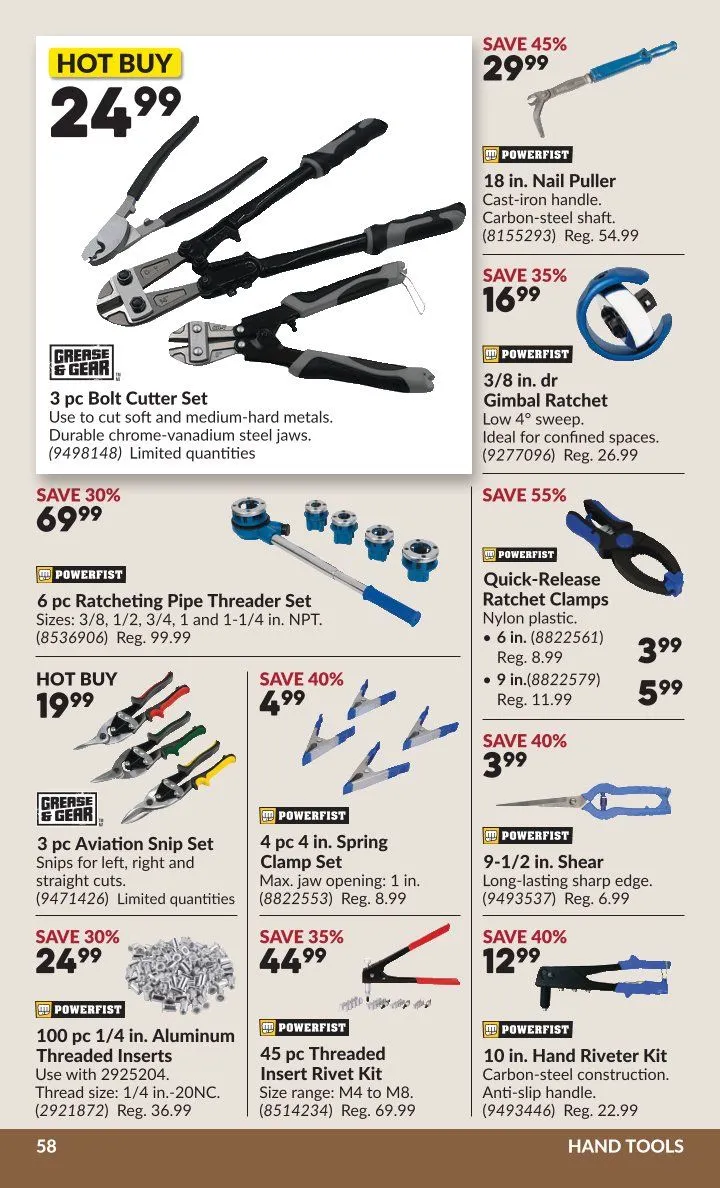 HOT BUY
24.99

GREASE & GEAR

3 pc Bolt Cutter Set
Use to cut soft and medium-hard metals. Durable chrome-vanadium steel jaws.
(9498148) Limited quantities

SAVE 45%
29.99

POWERFIST

18 in. Nail Puller
Cast-iron handle.
Carbon-steel shaft.
(8155293) Reg. 54.99

SAVE 35%
16.99

POWERFIST

3/8 in. dr
Gimbal Ratchet
Low 4° sweep.
Ideal for confined spaces.
(9277096) Reg. 26.99

SAVE 30%
69.99

POWERFIST

6 pc Ratcheting Pipe Threader Set
Sizes: 3/8, 1/2, 3/4, 1 and 1-1/4 in. NPT.
(8536906) Reg. 99.99

SAVE 55%

POWERFIST

Quick-Release
Ratchet Clamps
Nylon plastic.
• 6 in. (8822561) Reg. 8.99 3.99
• 9 in.(8822579) Reg. 11.99 5.99

HOT BUY
19.99

GREASE & GEAR

3 pc Aviation Snip Set
Snips for left, right and straight cuts.
(9471426) Limited quantities

SAVE 40%
4.99

POWERFIST

4 pc 4 in. Spring
Clamp Set
Max. jaw opening: 1 in.
(8822553) Reg. 8.99

SAVE 40%
3.99

POWERFIST

9-1/2 in. Shear
Long-lasting sharp edge.
(9493537) Reg. 6.99

SAVE 30%
24.99

POWERFIST

100 pc 1/4 in. Aluminum
Threaded Inserts
Use with 2925204.
Thread size: 1/4 in.-20NC.
(2921872) Reg. 36.99

SAVE 35%
44.99

POWERFIST

45 pc Threaded
Insert Rivet Kit
Size range: M4 to M8.
(8514234) Reg. 69.99

SAVE 40%
12.99

POWERFIST

10 in. Hand Riveter Kit
Carbon-steel construction.
Anti-slip handle.
(9493446) Reg. 22.99

58 HAND TOOLS